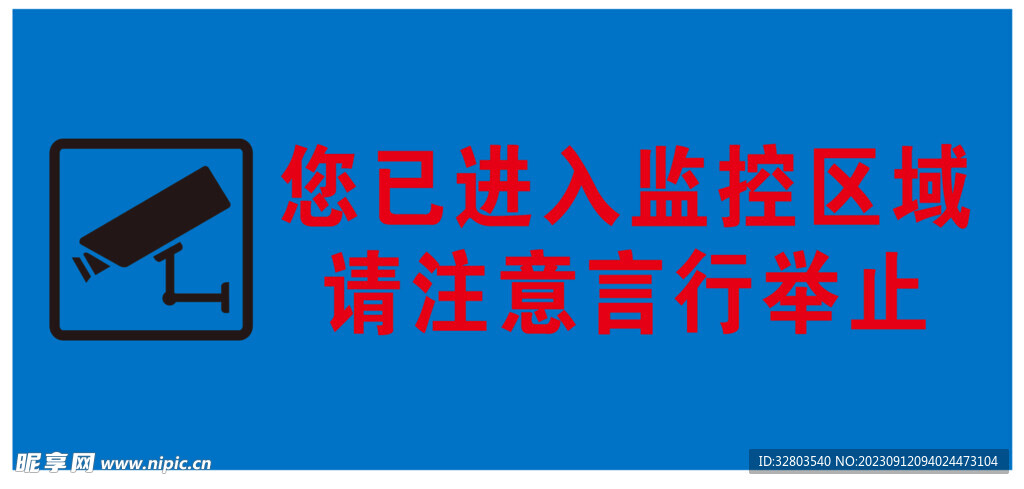 您已进入监控区域
请注意言行举止

昵享网 www.nipic.cn

ID:32803540 NO:20230912094024473104